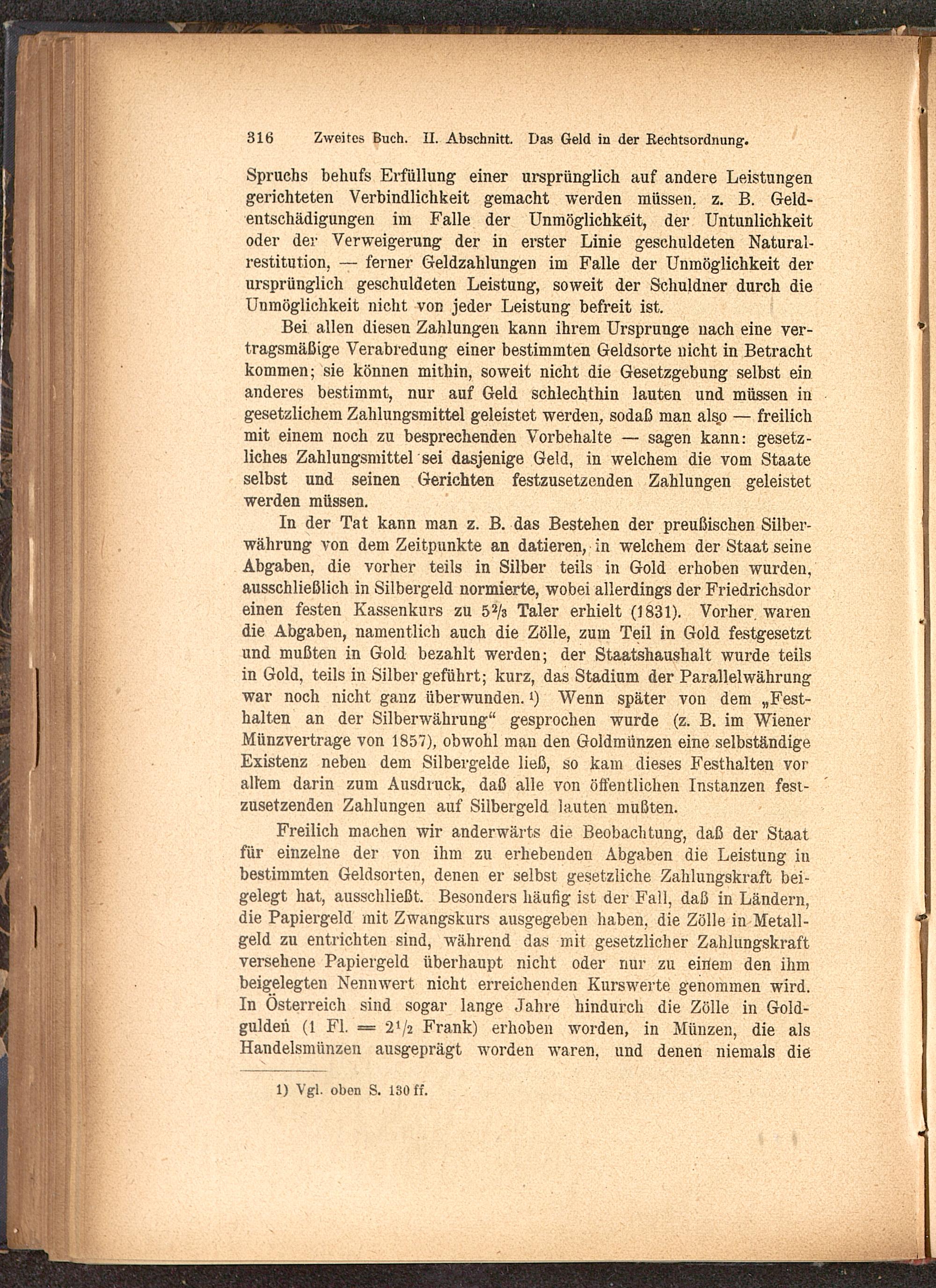 316 Zweites Buch. II. Abschnitt. Das Geld in der Rechtsordnung.

Spruchs behufs Erfüllung einer ursprünglich auf andere Leistungen gerichteten Verbindlichkeit gemacht werden müssen, z. B. Geldentschädigungen im Falle der Unmöglichkeit, der Untunlichkeit oder der Verweigerung der in erster Linie geschuldeten Naturalrestitution, — ferner Geldzahlungen im Falle der Unmöglichkeit der ursprünglich geschuldeten Leistung, soweit der Schuldner durch die Unmöglichkeit nicht von jeder Leistung befreit ist.

Bei allen diesen Zahlungen kann ihrem Ursprunge nach eine vertragsmäßige Verabredung einer bestimmten Geldsorte nicht in Betracht kommen; sie können mithin, soweit nicht die Gesetzgebung selbst ein anderes bestimmt, nur auf Geld schlechthin lauten und müssen in gesetzlichem Zahlungsmittel geleistet werden, sodaß man also — freilich mit einem noch zu besprechenden Vorbehalte — sagen kann: gesetzliches Zahlungsmittel sei dasjenige Geld, in welchem die vom Staate selbst und seinen Gerichten festzusetzenden Zahlungen geleistet werden müssen.

In der Tat kann man z. B. das Bestehen der preußischen Silberwährung von dem Zeitpunkte an datieren, in welchem der Staat seine Abgaben, die vorher teils in Silber teils in Gold erhoben wurden, ausschließlich in Silbergeld normierte, wobei allerdings der Friedrichsdor einen festen Kassenkurs zu $5\frac{2}{3}$ Taler erhielt (1831). Vorher waren die Abgaben, namentlich auch die Zölle, zum Teil in Gold festgesetzt und mußten in Gold bezahlt werden; der Staatshaushalt wurde teils in Gold, teils in Silber geführt; kurz, das Stadium der Parallelwährung war noch nicht ganz überwunden.¹) Wenn später von dem „Festhalten an der Silberwährung“ gesprochen wurde (z. B. im Wiener Münzvertrage von 1857), obwohl man den Goldmünzen eine selbständige Existenz neben dem Silbergelde ließ, so kam dieses Festhalten vor allem darin zum Ausdruck, daß alle von öffentlichen Instanzen festzusetzenden Zahlungen auf Silbergeld lauten mußten.

Freilich machen wir anderwärts die Beobachtung, daß der Staat für einzelne der von ihm zu erhebenden Abgaben die Leistung in bestimmten Geldsorten, denen er selbst gesetzliche Zahlungskraft beigelegt hat, ausschließt. Besonders häufig ist der Fall, daß in Ländern, die Papiergeld mit Zwangskurs ausgegeben haben, die Zölle in Metallgeld zu entrichten sind, während das mit gesetzlicher Zahlungskraft versehene Papiergeld überhaupt nicht oder nur zu einem den ihm beigelegten Nennwert nicht erreichenden Kurswerte genommen wird. In Österreich sind sogar lange Jahre hindurch die Zölle in Goldgulden (1 Fl. = $2\frac{1}{2}$ Frank) erhoben worden, in Münzen, die als Handelsmünzen ausgeprägt worden waren, und denen niemals die

1) Vgl. oben S. 130 ff.